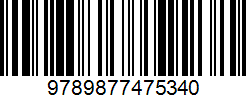 9789877475340